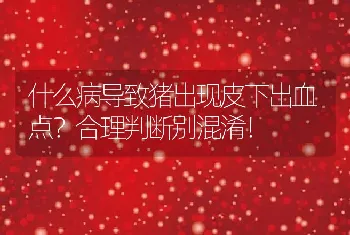 什么病导致猪出现皮下出血点？合理判断别混淆！